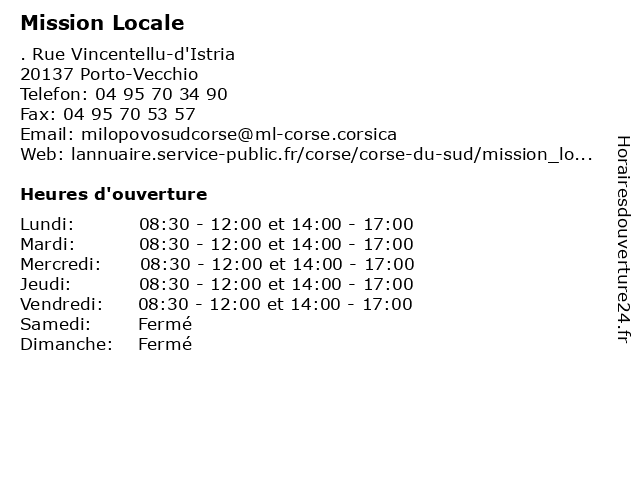 Mission Locale

. Rue Vincentellu-d'Istria
20137 Porto-Vecchio
Telefon: 04 95 70 34 90
Fax: 04 95 70 53 57
Email: milopovosudcorse@ml-corse.corsica
Web: lannuaire.service-public.fr/corse/corse-du-sud/mission_lo...

Heures d'ouverture

| | |
|---|---|
| Lundi: | 08:30 - 12:00 et 14:00 - 17:00 |
| Mardi: | 08:30 - 12:00 et 14:00 - 17:00 |
| Mercredi: | 08:30 - 12:00 et 14:00 - 17:00 |
| Jeudi: | 08:30 - 12:00 et 14:00 - 17:00 |
| Vendredi: | 08:30 - 12:00 et 14:00 - 17:00 |
| Samedi: | Fermé |
| Dimanche: | Fermé |

Horairesdouverture24.fr